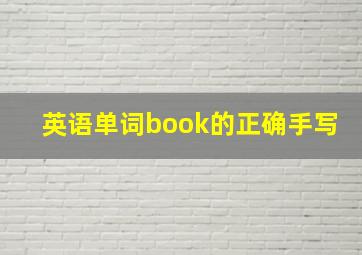 英语单词book的正确手写